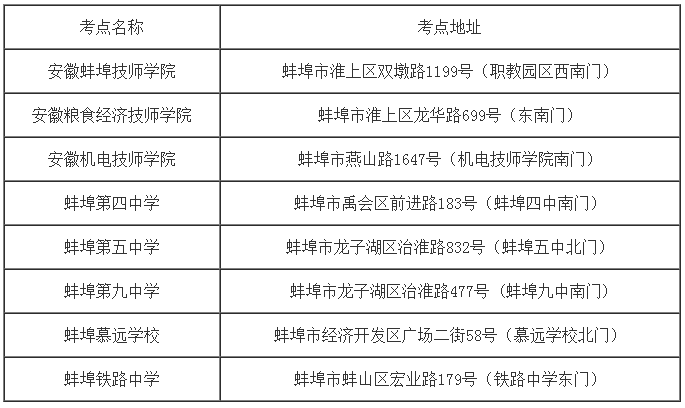 | 考点名称 | 考点地址 |
|---|---|
| 安徽蚌埠技师学院 | 蚌埠市淮上区双墩路1199号（职教园区西南门） |
| 安徽粮食经济技师学院 | 蚌埠市淮上区龙华路699号（东南门） |
| 安徽机电技师学院 | 蚌埠市燕山路1647号（机电技师学院南门） |
| 蚌埠第四中学 | 蚌埠市禹会区前进路183号（蚌埠四中南门） |
| 蚌埠第五中学 | 蚌埠市龙子湖区治淮路832号（蚌埠五中北门） |
| 蚌埠第九中学 | 蚌埠市龙子湖区治淮路477号（蚌埠九中南门） |
| 蚌埠慕远学校 | 蚌埠市经济开发区广场二街58号（慕远学校北门） |
| 蚌埠铁路中学 | 蚌埠市蚌山区宏业路179号（铁路中学东门） |